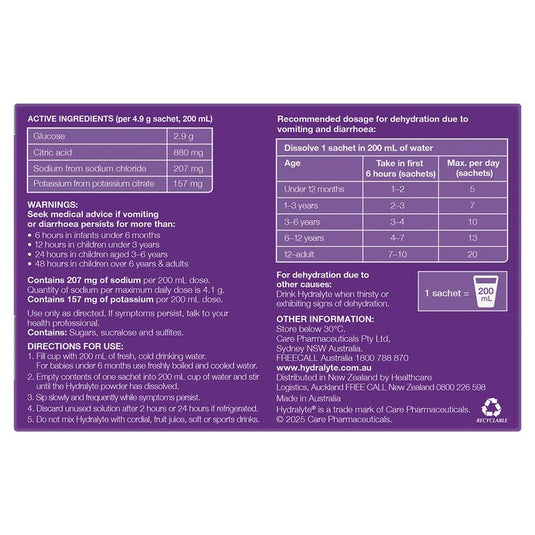 ACTIVE INGREDIENTS (per 4.9 g sachet, 200 mL)

| Glucose | 2.9 g |
|---|---|
| Citric acid | 880 mg |
| Sodium from sodium chloride | 207 mg |
| Potassium from potassium citrate | 157 mg |

WARNINGS:
Seek medical advice if vomiting or diarrhoea persists for more than:
• 6 hours in infants under 6 months
• 12 hours in children under 3 years
• 24 hours in children aged 3–6 years
• 48 hours in children over 6 years & adults

Contains 207 mg of sodium per 200 mL dose. Quantity of sodium per maximum daily dose is 4.1 g. Contains 157 mg of potassium per 200 mL dose.

Use only as directed. If symptoms persist, talk to your health professional.
Contains: Sugars, sucralose and sulfites.

DIRECTIONS FOR USE:
1. Fill cup with 200 mL of fresh, cold drinking water. For babies under 6 months use freshly boiled and cooled water.
2. Empty contents of one sachet into 200 mL cup of water and stir until the Hydralyte powder has dissolved.
3. Sip slowly and frequently while symptoms persist.
4. Discard unused solution after 2 hours or 24 hours if refrigerated.
5. Do not mix Hydralyte with cordial, fruit juice, soft or sports drinks.

Recommended dosage for dehydration due to vomiting and diarrhoea:

Dissolve 1 sachet in 200 mL of water

| Age | Take in first 6 hours (sachets) | Max. per day (sachets) |
|---|---|---|
| Under 12 months | 1–2 | 5 |
| 1–3 years | 2–3 | 7 |
| 3–6 years | 3–4 | 10 |
| 6–12 years | 4–7 | 13 |
| 12–adult | 7–10 | 20 |

For dehydration due to other causes:
Drink Hydralyte when thirsty or exhibiting signs of dehydration.

1 sachet = 200 mL

OTHER INFORMATION:
Store below 30°C.
Care Pharmaceuticals Pty Ltd, Sydney NSW Australia, FREECALL Australia 1800 788 870
www.hydralyte.com.au
Distributed in New Zealand by Healthcare Logistics, Auckland FREE CALL New Zealand 0800 226 598
Made in Australia
Hydralyte® is a trade mark of Care Pharmaceuticals.
© 2025 Care Pharmaceuticals.

RECYCLABLE